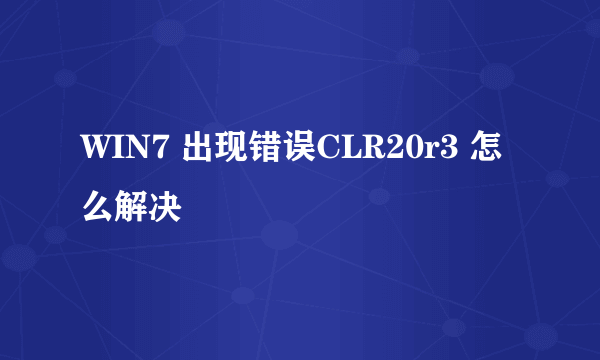 WIN7 出现错误CLR20r3 怎么解决